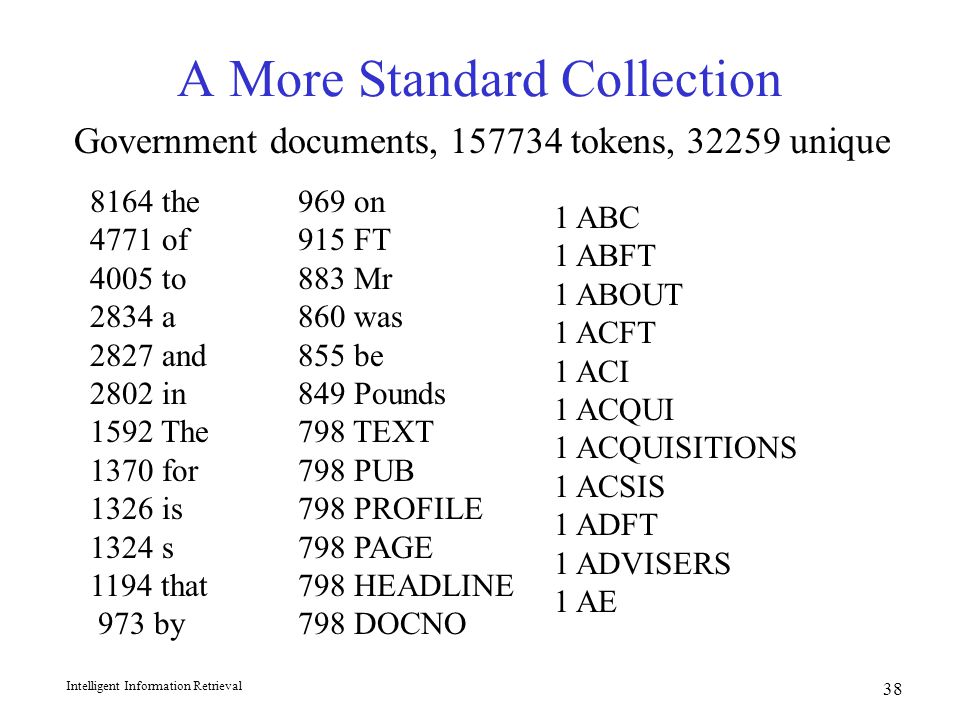 A More Standard Collection

Government documents, 157734 tokens, 32259 unique

8164 the
4771 of
4005 to
2834 a
2827 and
2802 in
1592 The
1370 for
1326 is
1324 s
1194 that
973 by

969 on
915 FT
883 Mr
860 was
855 be
849 Pounds
798 TEXT
798 PUB
798 PROFILE
798 PAGE
798 HEADLINE
798 DOCNO

1 ABC
1 ABFT
1 ABOUT
1 ACFT
1 ACI
1 ACQUI
1 ACQUISITIONS
1 ACSIS
1 ADFT
1 ADVISERS
1 AE

Intelligent Information Retrieval

38